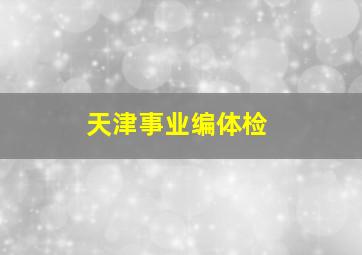 天津事业编体检